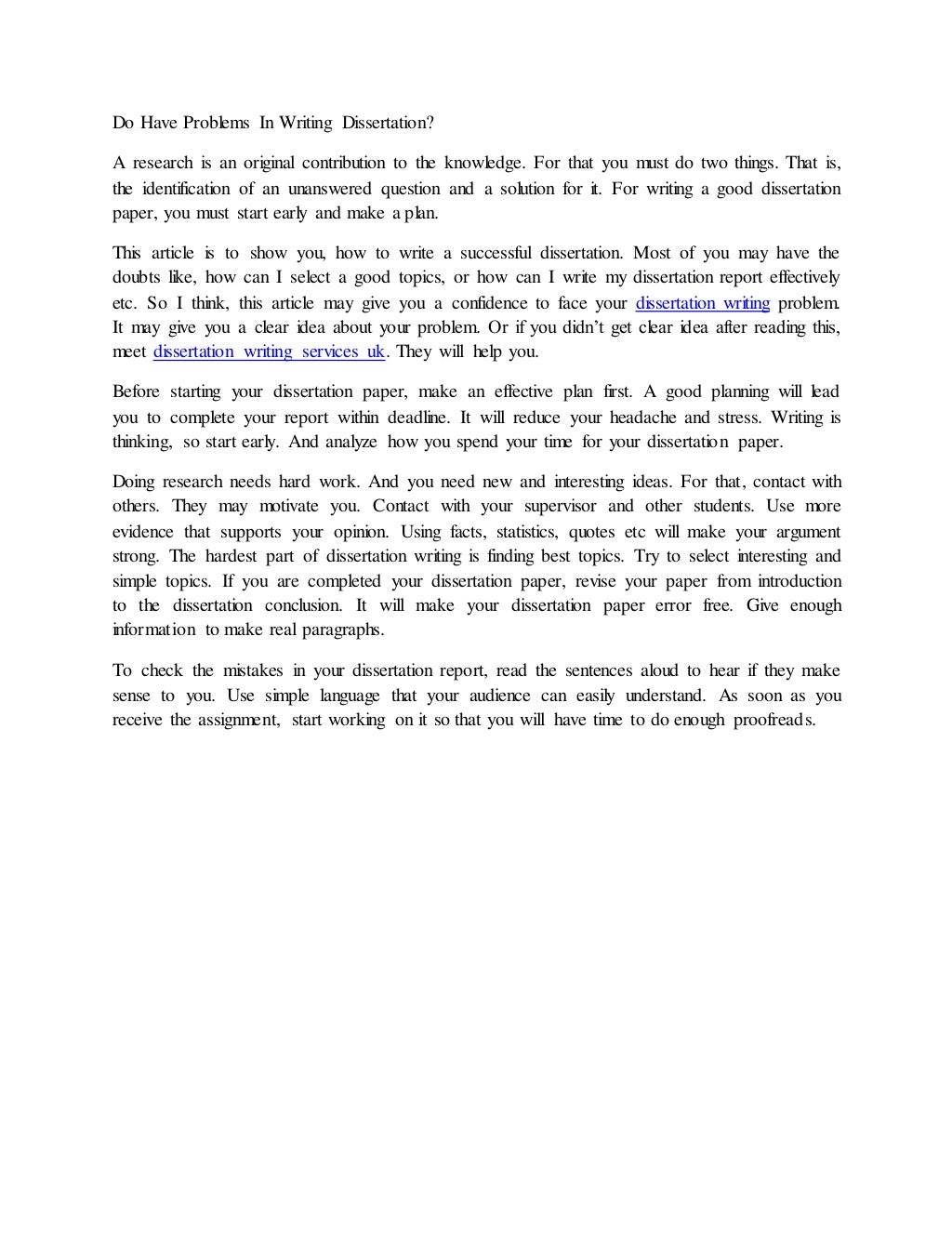 Do Have Problems In Writing Dissertation?

A research is an original contribution to the knowledge. For that you must do two things. That is, the identification of an unanswered question and a solution for it. For writing a good dissertation paper, you must start early and make a plan.

This article is to show you, how to write a successful dissertation. Most of you may have the doubts like, how can I select a good topics, or how can I write my dissertation report effectively etc. So I think, this article may give you a confidence to face your dissertation writing problem. It may give you a clear idea about your problem. Or if you didn't get clear idea after reading this, meet dissertation writing services uk. They will help you.

Before starting your dissertation paper, make an effective plan first. A good planning will lead you to complete your report within deadline. It will reduce your headache and stress. Writing is thinking, so start early. And analyze how you spend your time for your dissertation paper.

Doing research needs hard work. And you need new and interesting ideas. For that, contact with others. They may motivate you. Contact with your supervisor and other students. Use more evidence that supports your opinion. Using facts, statistics, quotes etc will make your argument strong. The hardest part of dissertation writing is finding best topics. Try to select interesting and simple topics. If you are completed your dissertation paper, revise your paper from introduction to the dissertation conclusion. It will make your dissertation paper error free. Give enough information to make real paragraphs.

To check the mistakes in your dissertation report, read the sentences aloud to hear if they make sense to you. Use simple language that your audience can easily understand. As soon as you receive the assignment, start working on it so that you will have time to do enough proofreads.